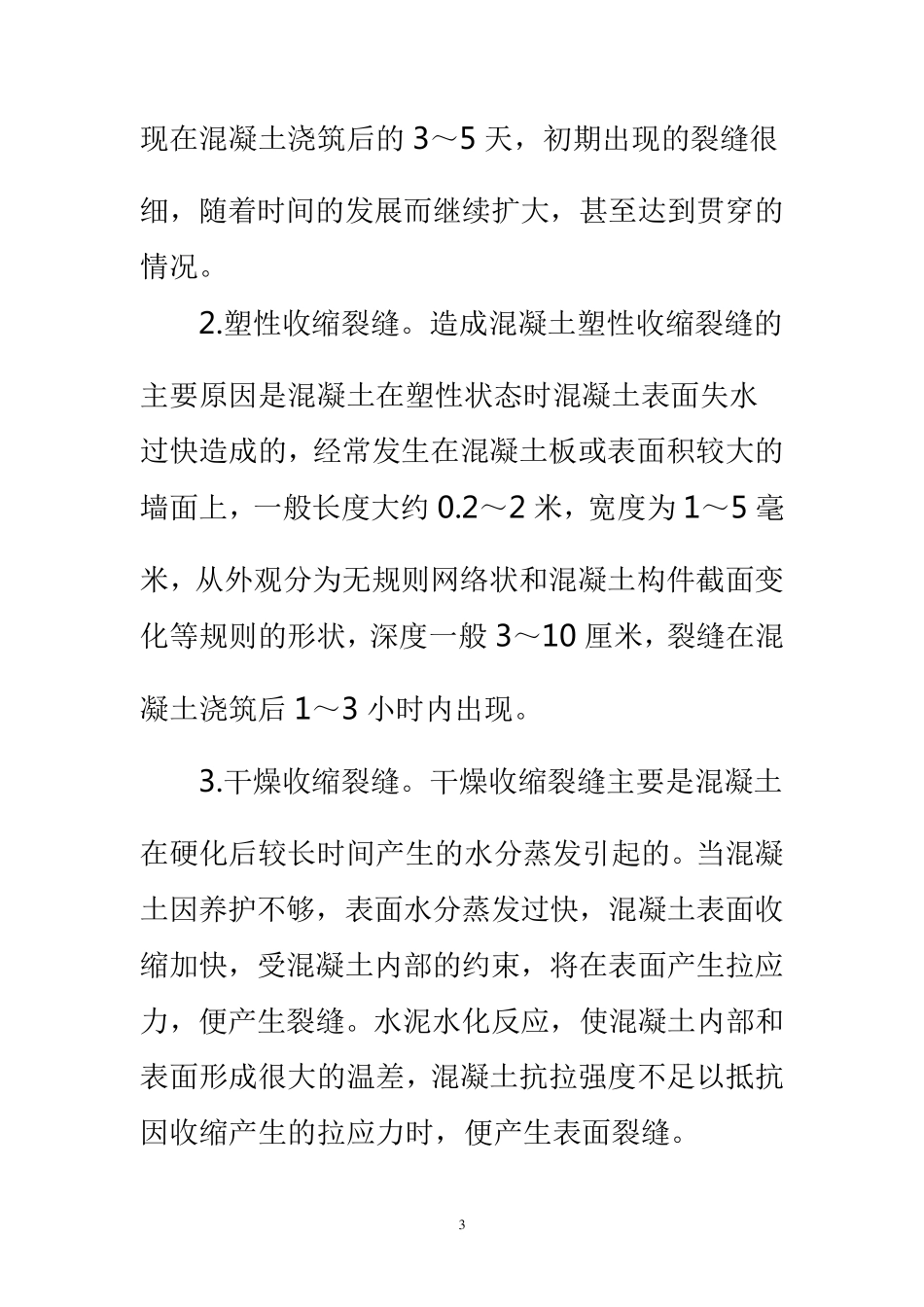 现在混凝土浇筑后的 3～5 天，初期出现的裂缝很细，随着时间的发展而继续扩大，甚至达到贯穿的情况。

2.塑性收缩裂缝。造成混凝土塑性收缩裂缝的主要原因是混凝土在塑性状态时混凝土表面失水过快造成的，经常发生在混凝土板或表面积较大的墙面上，一般长度大约 0.2～2 米，宽度为 1～5 毫米，从外观分为无规则网络状和混凝土构件截面变化等规则的形状，深度一般 3～10 厘米，裂缝在混凝土浇筑后 1～3 小时内出现。

3.干燥收缩裂缝。干燥收缩裂缝主要是混凝土在硬化后较长时间产生的水分蒸发引起的。当混凝土因养护不够，表面水分蒸发过快，混凝土表面收缩加快，受混凝土内部的约束，将在表面产生拉应力，便产生裂缝。水泥水化反应，使混凝土内部和表面形成很大的温差，混凝土抗拉强度不足以抵抗因收缩产生的拉应力时，便产生表面裂缝。

3